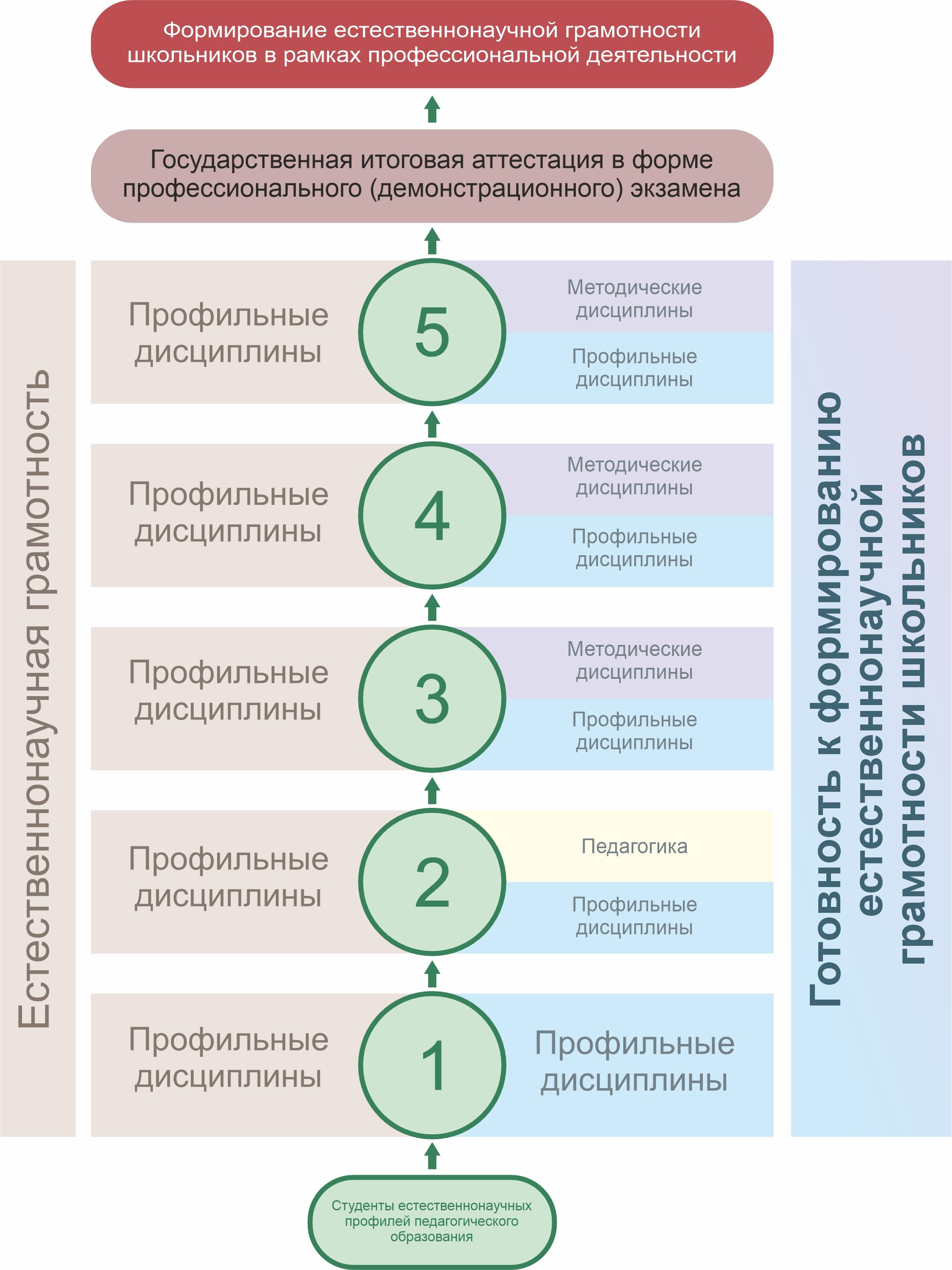 Формирование естественнонаучной грамотности школьников в рамках профессиональной деятельности

Государственная итоговая аттестация в форме профессионального (демонстрационного) экзамена

Естественнонаучная грамотность

Профильные дисциплины

5

Методические дисциплины

Профильные дисциплины

Профильные дисциплины

4

Методические дисциплины

Профильные дисциплины

Профильные дисциплины

3

Методические дисциплины

Профильные дисциплины

Профильные дисциплины

2

Педагогика

Профильные дисциплины

Профильные дисциплины

1

Профильные дисциплины

Готовность к формированию естественнонаучной грамотности школьников

Студенты естественнонаучных профилей педагогического образования